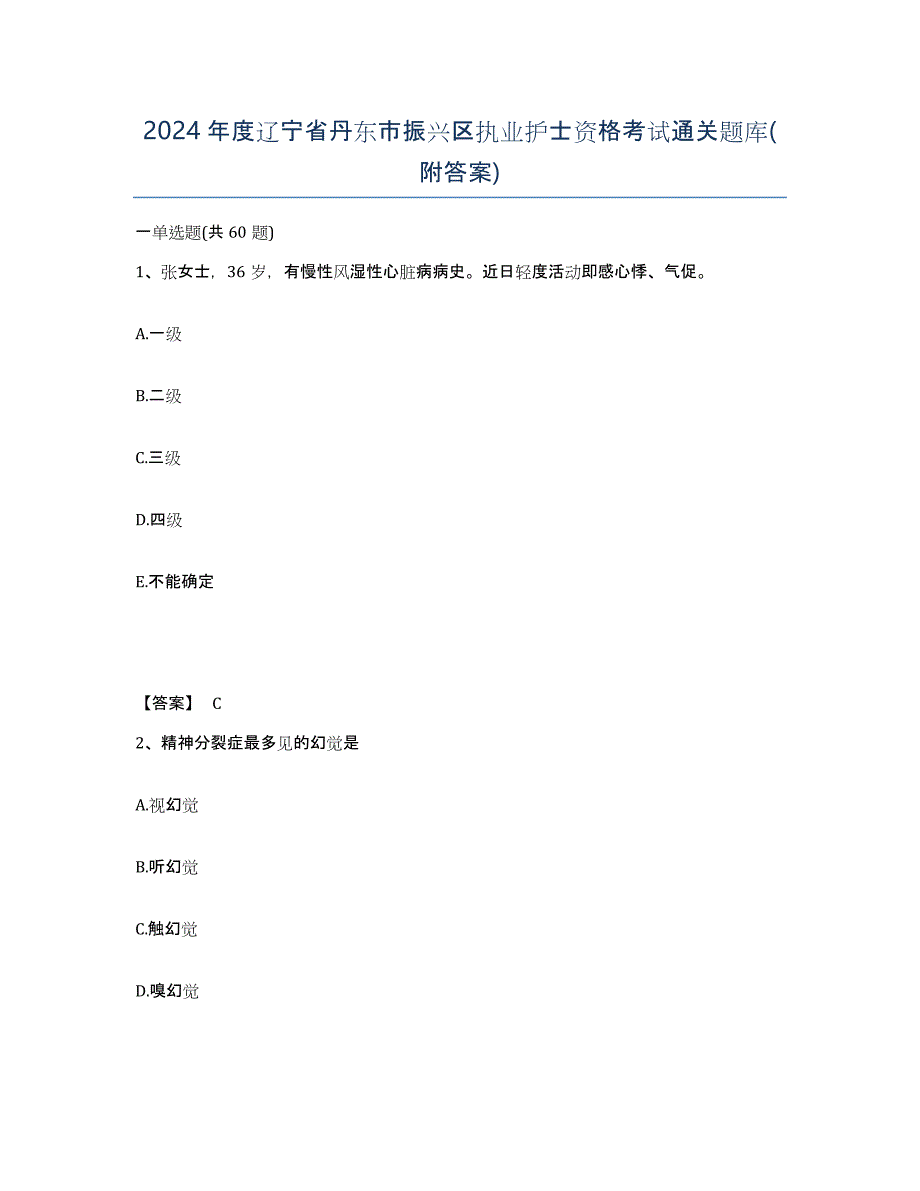 2024年度辽宁省丹东市振兴区执业护士资格考试通关题库(附答案)

一单选题(共60题)

1、张女士，36岁，有慢性风湿性心脏病病史。近日轻度活动即感心悸、气促。

A.一级

B.二级

C.三级

D.四级

E.不能确定

【答案】 C

2、精神分裂症最多见的幻觉是

A.视幻觉

B.听幻觉

C.触幻觉

D.嗅幻觉